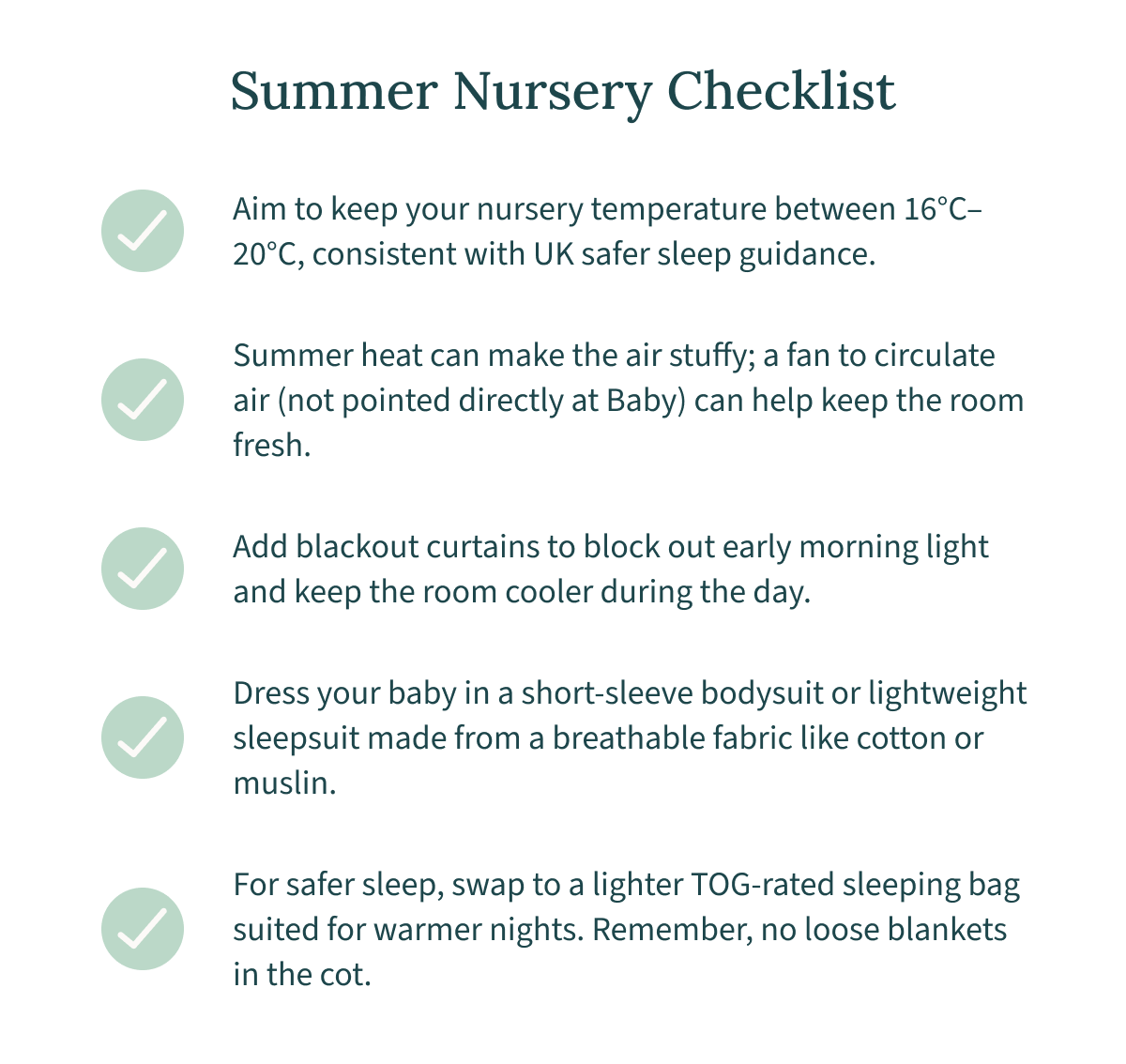 Summer Nursery Checklist

Aim to keep your nursery temperature between 16°C–20°C, consistent with UK safer sleep guidance.

Summer heat can make the air stuffy; a fan to circulate air (not pointed directly at Baby) can help keep the room fresh.

Add blackout curtains to block out early morning light and keep the room cooler during the day.

Dress your baby in a short-sleeve bodysuit or lightweight sleepsuit made from a breathable fabric like cotton or muslin.

For safer sleep, swap to a lighter TOG-rated sleeping bag suited for warmer nights. Remember, no loose blankets in the cot.